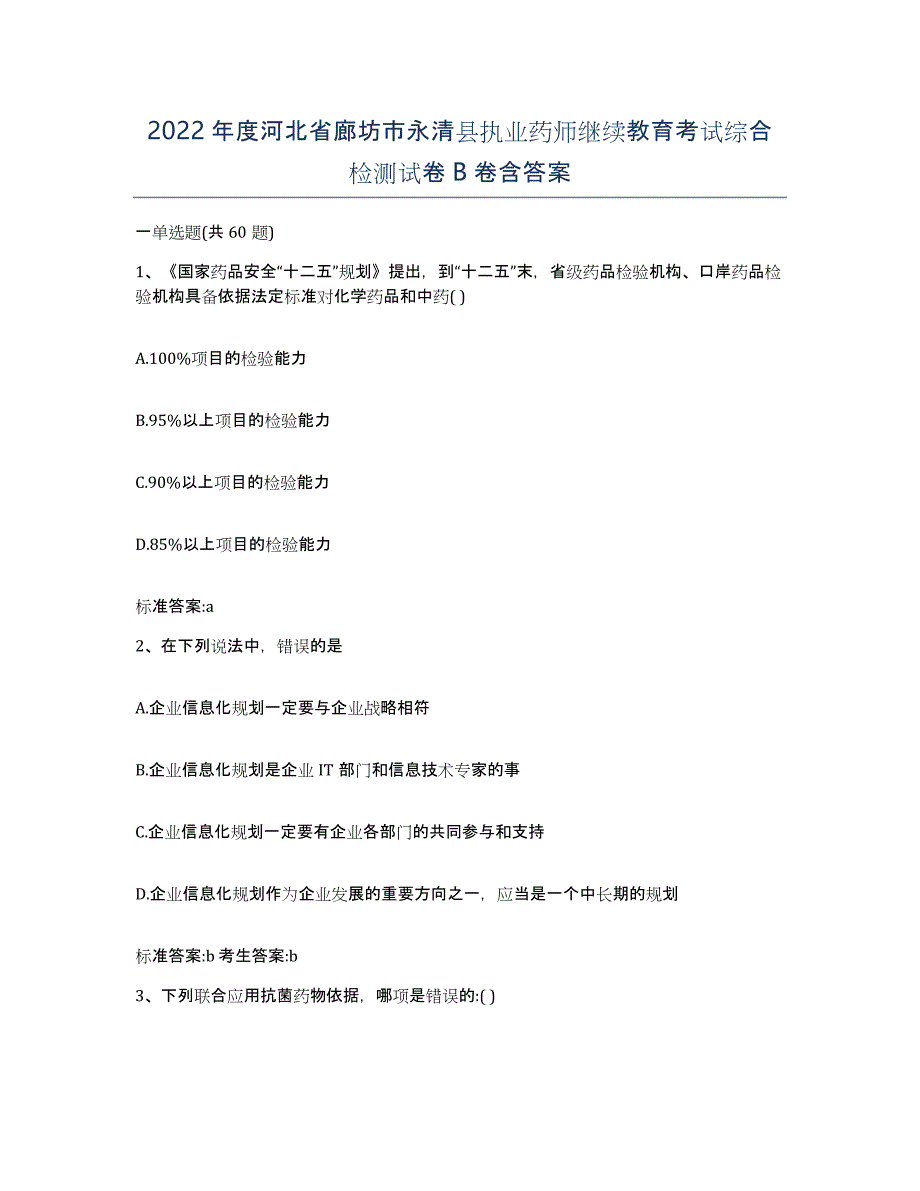 2022年度河北省廊坊市永清县执业药师继续教育考试综合检测试卷B卷含答案

一单选题(共60题)

1、《国家药品安全“十二五”规划》提出，到“十二五”末，省级药品检验机构、口岸药品检验机构具备依据法定标准对化学药品和中药( )

A.100%项目的检验能力

B.95%以上项目的检验能力

C.90%以上项目的检验能力

D.85%以上项目的检验能力

标准答案:a

2、在下列说法中，错误的是

A.企业信息化规划一定要与企业战略相符

B.企业信息化规划是企业IT部门和信息技术专家的事

C.企业信息化规划一定要有企业各部门的共同参与和支持

D.企业信息化规划作为企业发展的重要方向之一，应当是一个中长期的规划

标准答案:b 考生答案:b

3、下列联合应用抗菌药物依据，哪项是错误的:( )